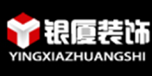 银厦装饰
YINGXIAZHUANGSHI